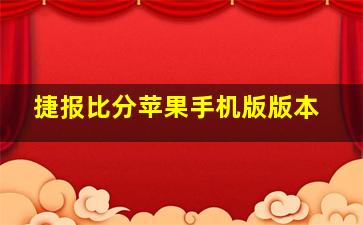 捷报比分苹果手机版版本